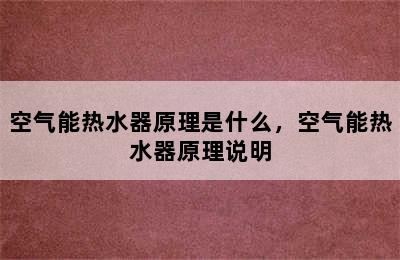 空气能热水器原理是什么，空气能热水器原理说明